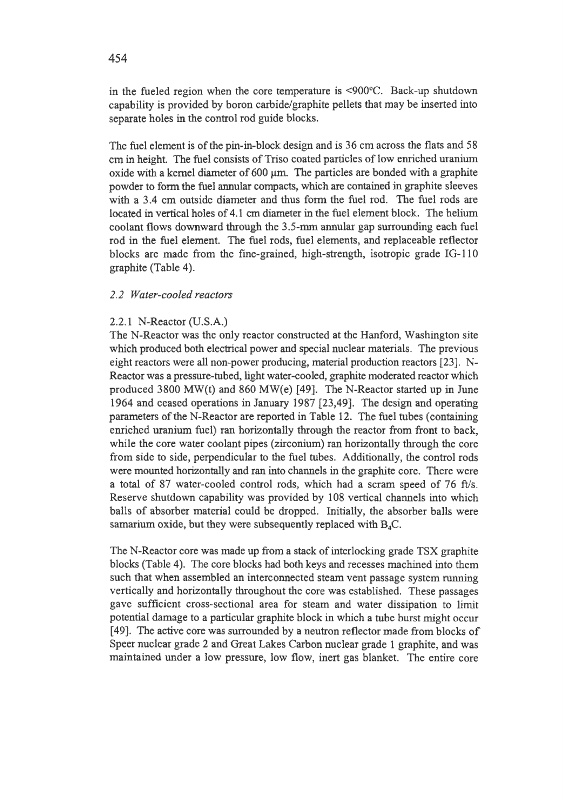 454

in the fueled region when the core temperature is <900°C. Back-up shutdown capability is provided by boron carbide/graphite pellets that may be inserted into separate holes in the control rod guide blocks.

The fuel element is of the pin-in-block design and is 36 cm across the flats and 58 cm in height. The fuel consists of Triso coated particles of low enriched uranium oxide with a kernel diameter of 600 μm. The particles are bonded with a graphite powder to form the fuel annular compacts, which are contained in graphite sleeves with a 3.4 cm outside diameter and thus form the fuel rod. The fuel rods are located in vertical holes of 4.1 cm diameter in the fuel element block. The helium coolant flows downward through the 3.5-mm annular gap surrounding each fuel rod in the fuel element. The fuel rods, fuel elements, and replaceable reflector blocks are made from the fine-grained, high-strength, isotropic grade IG-110 graphite (Table 4).

2.2 Water-cooled reactors

2.2.1 N-Reactor (U.S.A.)
The N-Reactor was the only reactor constructed at the Hanford, Washington site which produced both electrical power and special nuclear materials. The previous eight reactors were all non-power producing, material production reactors [23]. N-Reactor was a pressure-tubed, light water-cooled, graphite moderated reactor which produced 3800 MW(t) and 860 MW(e) [49]. The N-Reactor started up in June 1964 and ceased operations in January 1987 [23,49]. The design and operating parameters of the N-Reactor are reported in Table 12. The fuel tubes (containing enriched uranium fuel) ran horizontally through the reactor from front to back, while the core water coolant pipes (zirconium) ran horizontally through the core from side to side, perpendicular to the fuel tubes. Additionally, the control rods were mounted horizontally and ran into channels in the graphite core. There were a total of 87 water-cooled control rods, which had a scram speed of 76 ft/s. Reserve shutdown capability was provided by 108 vertical channels into which balls of absorber material could be dropped. Initially, the absorber balls were samarium oxide, but they were subsequently replaced with $B_4C$.

The N-Reactor core was made up from a stack of interlocking grade TSX graphite blocks (Table 4). The core blocks had both keys and recesses machined into them such that when assembled an interconnected steam vent passage system running vertically and horizontally throughout the core was established. These passages gave sufficient cross-sectional area for steam and water dissipation to limit potential damage to a particular graphite block in which a tube burst might occur [49]. The active core was surrounded by a neutron reflector made from blocks of Speer nuclear grade 2 and Great Lakes Carbon nuclear grade 1 graphite, and was maintained under a low pressure, low flow, inert gas blanket. The entire core